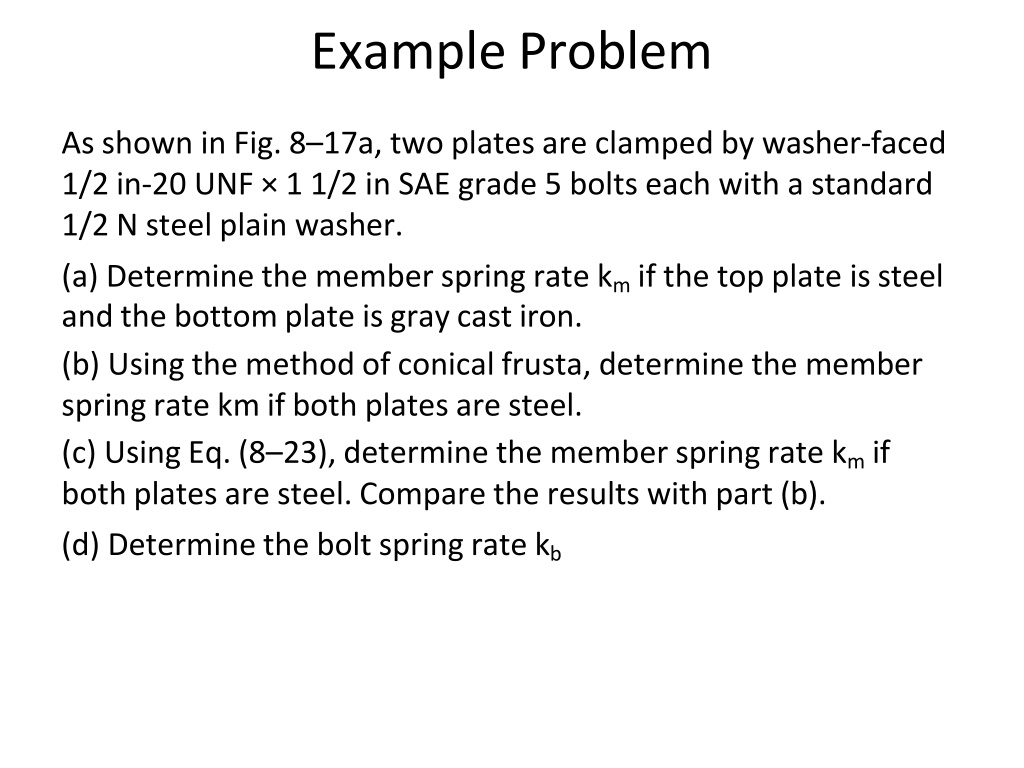 Example Problem

As shown in Fig. 8–17a, two plates are clamped by washer-faced 1/2 in-20 UNF × 1 1/2 in SAE grade 5 bolts each with a standard 1/2 N steel plain washer.

(a) Determine the member spring rate $k_m$ if the top plate is steel and the bottom plate is gray cast iron.

(b) Using the method of conical frusta, determine the member spring rate km if both plates are steel.

(c) Using Eq. (8–23), determine the member spring rate $k_m$ if both plates are steel. Compare the results with part (b).

(d) Determine the bolt spring rate $k_b$